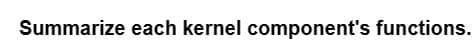 Summarize each kernel component's functions.